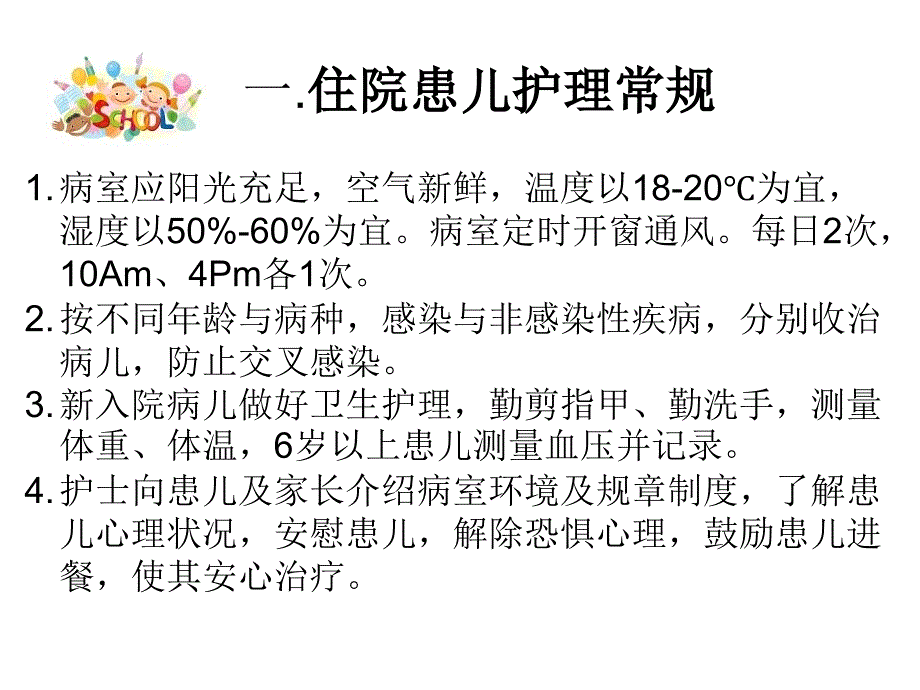 SCHOOL

一.住院患儿护理常规

1. 病室应阳光充足，空气新鲜，温度以18-20℃为宜，湿度以50%-60%为宜。病室定时开窗通风。每日2次，10Am、4Pm各1次。

2. 按不同年龄与病种，感染与非感染性疾病，分别收治病儿，防止交叉感染。

3. 新入院病儿做好卫生护理，勤剪指甲、勤洗手，测量体重、体温，6岁以上患儿测量血压并记录。

4. 护士向患儿及家长介绍病室环境及规章制度，了解患儿心理状况，安慰患儿，解除恐惧心理，鼓励患儿进餐，使其安心治疗。